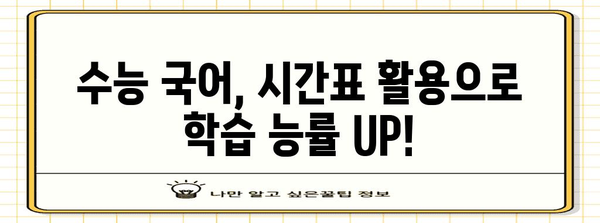 수능 국어, 시간표 활용으로 학습 능률 UP!

나만 알고 싶은꿀팁 정보